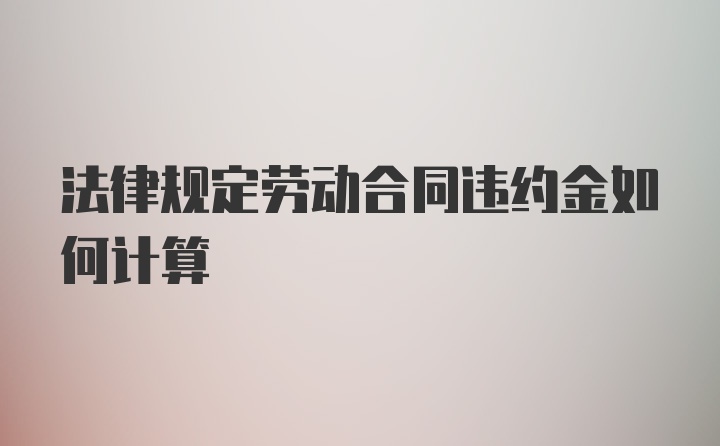 法律规定劳动合同违约金如何计算